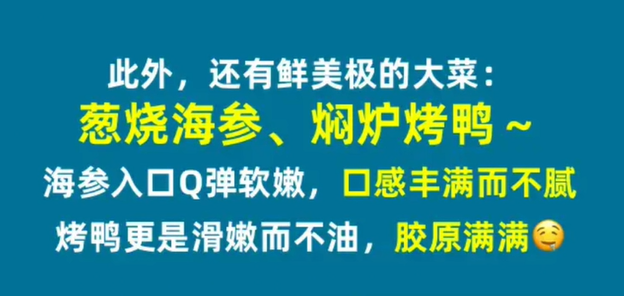 此外，还有鲜美极的大菜：
葱烧海参、焖炉烤鸭～
海参入口Q弹软嫩，口感丰满而不腻
烤鸭更是滑嫩而不油，胶原满满🤤